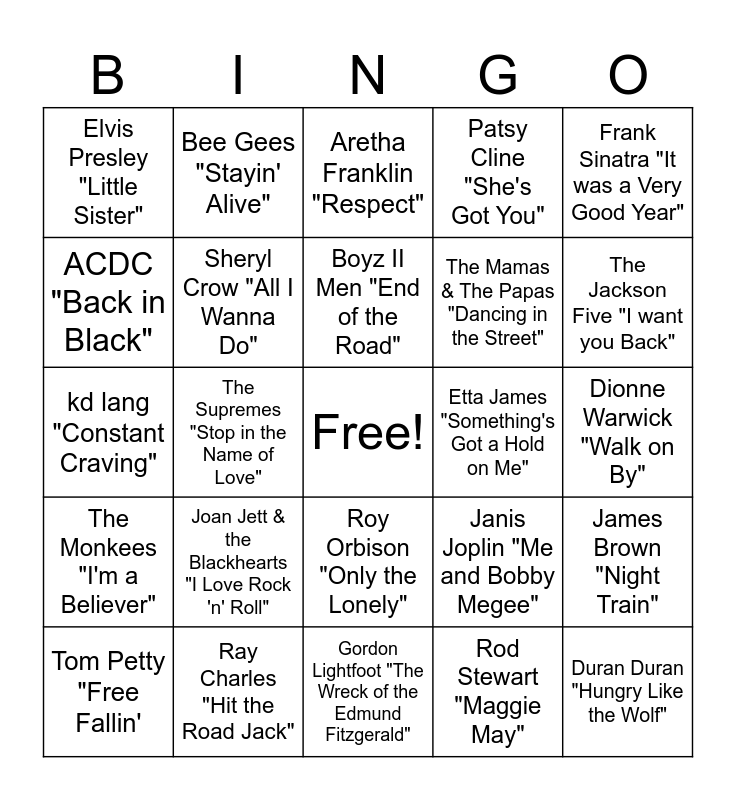 | B | I | N | G | O |
|---|---|---|---|---|
| Elvis Presley "Little Sister" | Bee Gees "Stayin' Alive" | Aretha Franklin "Respect" | Patsy Cline "She's Got You" | Frank Sinatra "It was a Very Good Year" |
| ACDC "Back in Black" | Sheryl Crow "All I Wanna Do" | Boyz II Men "End of the Road" | The Mamas & The Papas "Dancing in the Street" | The Jackson Five "I want you Back" |
| kd lang "Constant Craving" | The Supremes "Stop in the Name of Love" | Free! | Etta James "Something's Got a Hold on Me" | Dionne Warwick "Walk on By" |
| The Monkees "I'm a Believer" | Joan Jett & the Blackhearts "I Love Rock 'n' Roll" | Roy Orbison "Only the Lonely" | Janis Joplin "Me and Bobby Megee" | James Brown "Night Train" |
| Tom Petty "Free Fallin' | Ray Charles "Hit the Road Jack" | Gordon Lightfoot "The Wreck of the Edmund Fitzgerald" | Rod Stewart "Maggie May" | Duran Duran "Hungry Like the Wolf" |